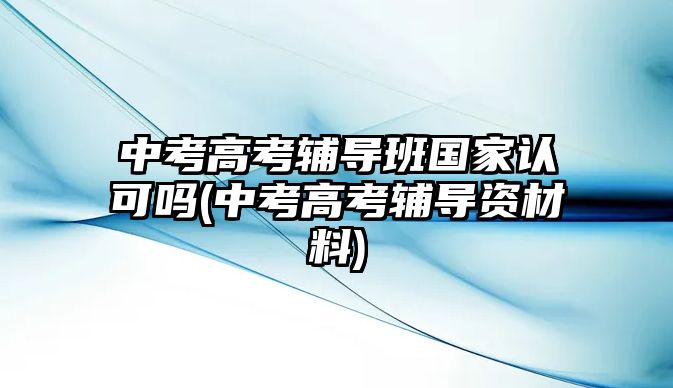 中考高考辅导班国家认可吗(中考高考辅导资材料)